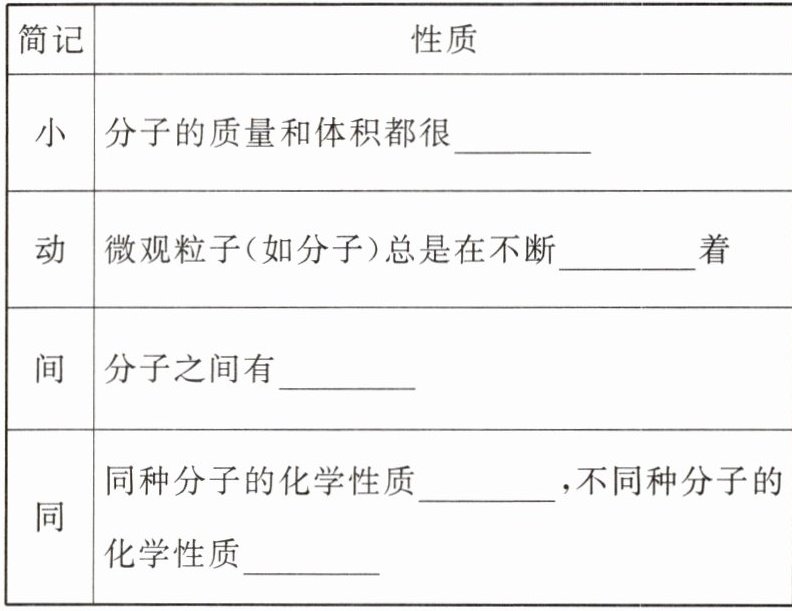 | 简记 | 性质 |
|---|---|
| 小 | 分子的质量和体积都很____ |
| 动 | 微观粒子(如分子)总是在不断____着 |
| 间 | 分子之间有____ |
| 同 | 同种分子的化学性质____,不同种分子的化学性质____ |